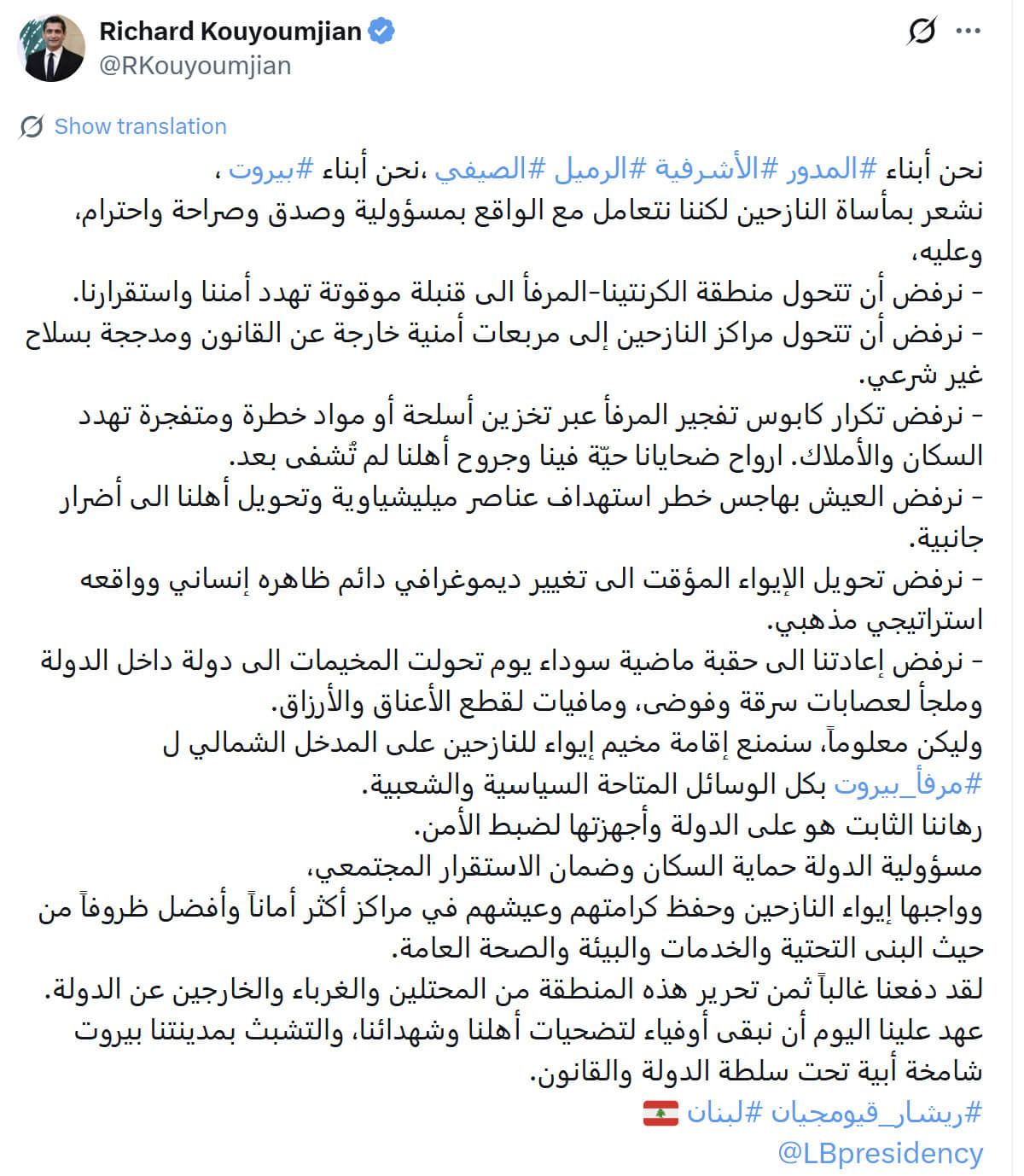 Richard Kouyoumjian
@RKouyoumjian

Show translation

نحن أبناء #المدور #الأشرفية #الرميل #الصيفي ،نحن أبناء #بيروت ،
نشعر بمأساة النازحين لكننا نتعامل مع الواقع بمسؤولية وصدق وصراحة واحترام، وعليه،
- نرفض أن تتحول منطقة الكرنتينا-المرفأ الى قنبلة موقوتة تهدد أمننا واستقرارنا.
- نرفض أن تتحول مراكز النازحين إلى مربعات أمنية خارجة عن القانون ومدججة بسلاح غير شرعي.
- نرفض تكرار كابوس تفجير المرفأ عبر تخزين أسلحة أو مواد خطرة ومتفجرة تهدد السكان والأملاك. ارواح ضحايانا حيّة فينا وجروح أهلنا لم تُشفى بعد.
- نرفض العيش بهاجس خطر استهداف عناصر ميليشياوية وتحويل أهلنا الى أضرار جانبية.
- نرفض تحويل الإيواء المؤقت الى تغيير ديموغرافي دائم ظاهره إنساني وواقعه استراتيجي مذهبي.
- نرفض إعادتنا الى حقبة ماضية سوداء يوم تحولت المخيمات الى دولة داخل الدولة وملجأ لعصابات سرقة وفوضى، ومافيات لقطع الأعناق والأرزاق.
وليكن معلوماً، سنمنع إقامة مخيم إيواء للنازحين على المدخل الشمالي ل #مرفأ_بيروت بكل الوسائل المتاحة السياسية والشعبية.
رهاننا الثابت هو على الدولة وأجهزتها لضبط الأمن.
مسؤولية الدولة حماية السكان وضمان الاستقرار المجتمعي،
وواجبها إيواء النازحين وحفظ كرامتهم وعيشهم في مراكز أكثر أماناً وأفضل ظروفاً من حيث البنى التحتية والخدمات والبيئة والصحة العامة.
لقد دفعنا غالباً ثمن تحرير هذه المنطقة من المحتلين والغرباء والخارجين عن الدولة.
عهد علينا اليوم أن نبقى أوفياء لتضحيات أهلنا وشهدائنا، والتشبث بمدينتنا بيروت شامخة أبية تحت سلطة الدولة والقانون.
#ريشار_قيومجيان #لبنان 🇱🇧
@LBpresidency